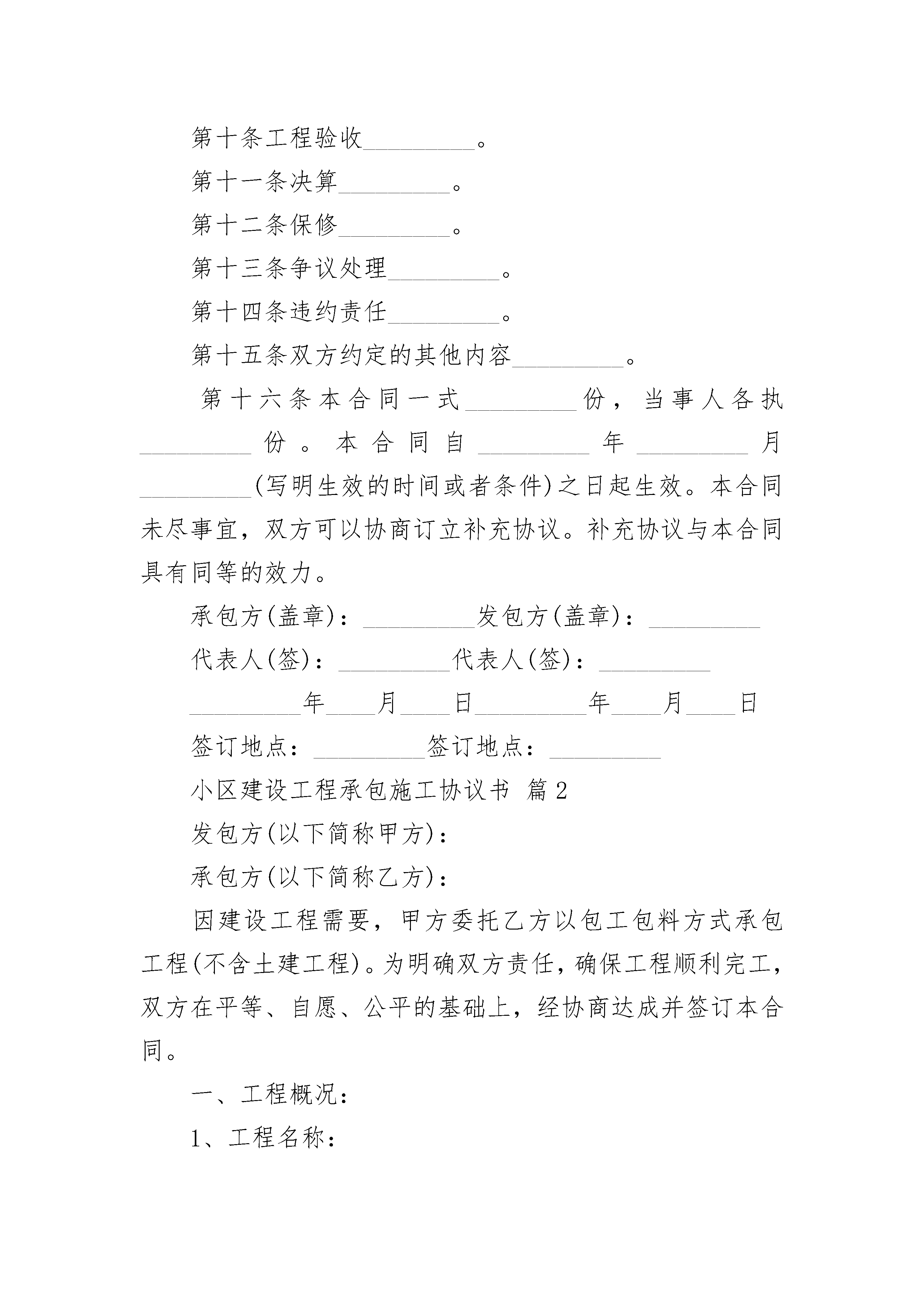 第十条工程验收_________。

第十一条决算_________。

第十二条保修_________。

第十三条争议处理_________。

第十四条违约责任_________。

第十五条双方约定的其他内容_________。

第十六条本合同一式_________份，当事人各执_________份。本合同自_________年_________月_________(写明生效的时间或者条件)之日起生效。本合同未尽事宜，双方可以协商订立补充协议。补充协议与本合同具有同等的效力。

承包方(盖章)：_________发包方(盖章)：_________

代表人(签)：_________代表人(签)：_________

_________年____月____日_________年____月____日

签订地点：_________签订地点：_________

小区建设工程承包施工协议书 篇2

发包方(以下简称甲方)：

承包方(以下简称乙方)：

因建设工程需要，甲方委托乙方以包工包料方式承包工程(不含土建工程)。为明确双方责任，确保工程顺利完工，双方在平等、自愿、公平的基础上，经协商达成并签订本合同。

一、工程概况：

1、工程名称：